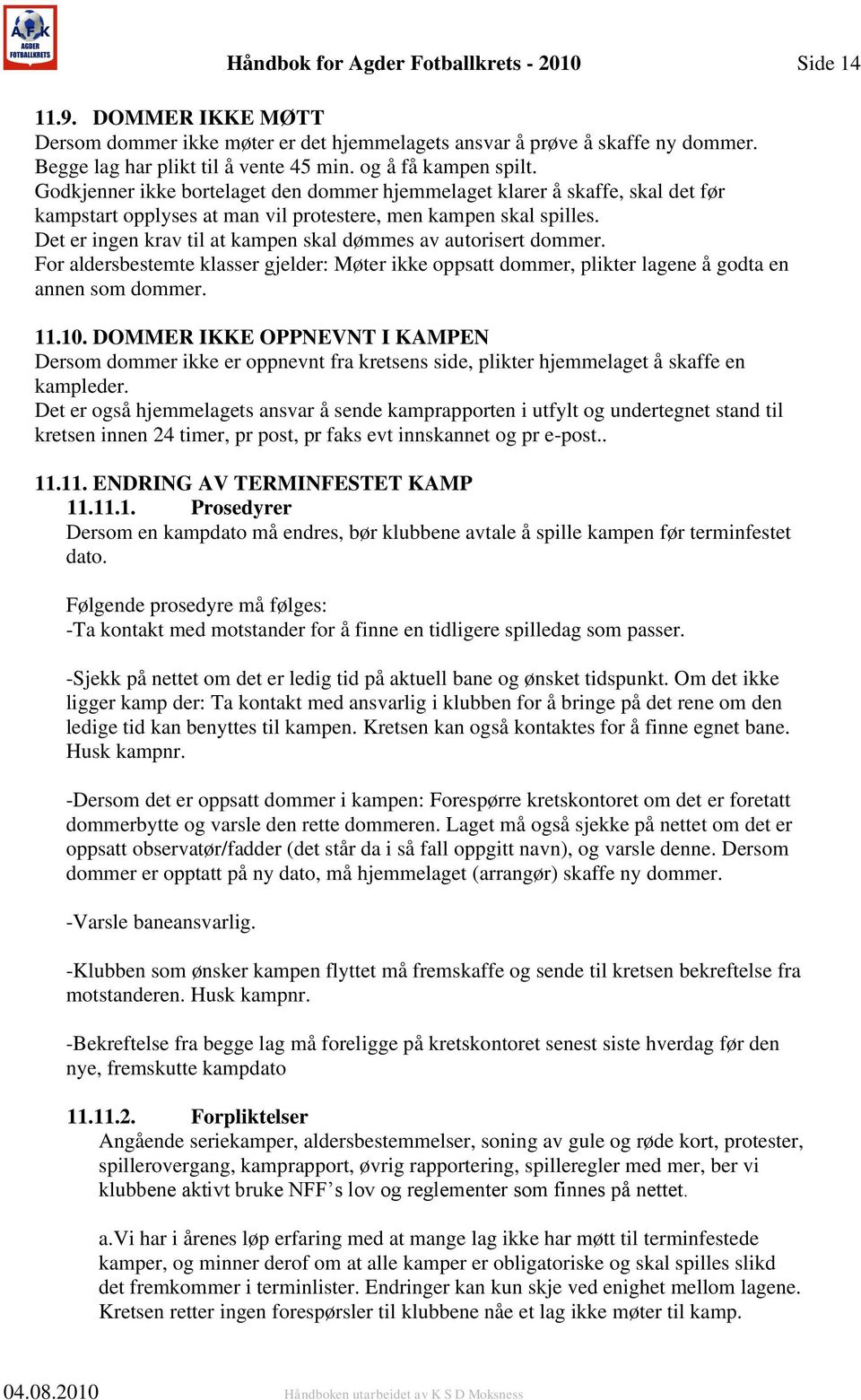 AFK AGDER FOTBALLKRETS

Håndbok for Agder Fotballkrets - 2010 Side 14

11.9. DOMMER IKKE MØTT
Dersom dommer ikke møter er det hjemmelagets ansvar å prøve å skaffe ny dommer. Begge lag har plikt til å vente 45 min. og å få kampen spilt.
Godkjenner ikke bortelaget den dommer hjemmelaget klarer å skaffe, skal det før kampstart opplyses at man vil protestere, men kampen skal spilles.
Det er ingen krav til at kampen skal dømmes av autorisert dommer.
For aldersbestemte klasser gjelder: Møter ikke oppsatt dommer, plikter lagene å godta en annen som dommer.

11.10. DOMMER IKKE OPPNEVNT I KAMPEN
Dersom dommer ikke er oppnevnt fra kretsens side, plikter hjemmelaget å skaffe en kampleder.
Det er også hjemmelagets ansvar å sende kamprapporten i utfylt og undertegnet stand til kretsen innen 24 timer, pr post, pr faks evt innskannet og pr e-post..

11.11. ENDRING AV TERMINFESTET KAMP
11.11.1. Prosedyrer
Dersom en kampdato må endres, bør klubbene avtale å spille kampen før terminfestet dato.

Følgende prosedyre må følges:
-Ta kontakt med motstander for å finne en tidligere spilledag som passer.

-Sjekk på nettet om det er ledig tid på aktuell bane og ønsket tidspunkt. Om det ikke ligger kamp der: Ta kontakt med ansvarlig i klubben for å bringe på det rene om den ledige tid kan benyttes til kampen. Kretsen kan også kontaktes for å finne egnet bane. Husk kampnr.

-Dersom det er oppsatt dommer i kampen: Forespørre kretskontoret om det er foretatt dommerbytte og varsle den rette dommeren. Laget må også sjekke på nettet om det er oppsatt observatør/fadder (det står da i så fall oppgitt navn), og varsle denne. Dersom dommer er opptatt på ny dato, må hjemmelaget (arrangør) skaffe ny dommer.

-Varsle baneansvarlig.

-Klubben som ønsker kampen flyttet må fremskaffe og sende til kretsen bekreftelse fra motstanderen. Husk kampnr.

-Bekreftelse fra begge lag må foreligge på kretskontoret senest siste hverdag før den nye, fremskutte kampdato

11.11.2. Forpliktelser
Angående seriekamper, aldersbestemmelser, soning av gule og røde kort, protester, spillerovergang, kamprapport, øvrig rapportering, spilleregler med mer, ber vi klubbene aktivt bruke NFF’s lov og reglementer som finnes på nettet.

a.Vi har i årenes løp erfaring med at mange lag ikke har møtt til terminfestede kamper, og minner derof om at alle kamper er obligatoriske og skal spilles slikd det fremkommer i terminlister. Endringer kan kun skje ved enighet mellom lagene. Kretsen retter ingen forespørsler til klubbene nåe et lag ikke møter til kamp.

04.08.2010 Håndboken utarbeidet av K S D Moksness